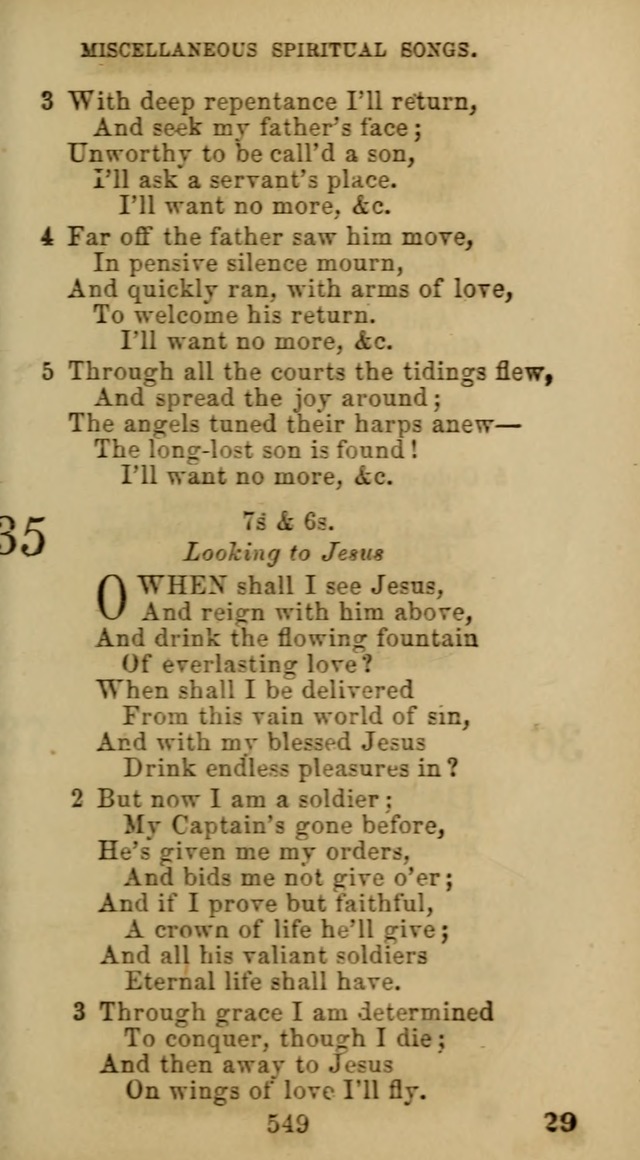 MISCELLANEOUS SPIRITUAL SONGS.

3 With deep repentance I'll return,
And seek my father's face;
Unworthy to be call'd a son,
I'll ask a servant's place.
I'll want no more, &c.

4 Far off the father saw him move,
In pensive silence mourn,
And quickly ran, with arms of love,
To welcome his return.
I'll want no more, &c.

5 Through all the courts the tidings flew,
And spread the joy around;
The angels tuned their harps anew—
The long-lost son is found!
I'll want no more, &c.

35

7s & 6s.
Looking to Jesus

O WHEN shall I see Jesus,
And reign with him above,
And drink the flowing fountain
Of everlasting love?
When shall I be delivered
From this vain world of sin,
And with my blessed Jesus
Drink endless pleasures in?

2 But now I am a soldier;
My Captain's gone before,
He's given me my orders,
And bids me not give o'er;
And if I prove but faithful,
A crown of life he'll give;
And all his valiant soldiers
Eternal life shall have.

3 Through grace I am determined
To conquer, though I die;
And then away to Jesus
On wings of love I'll fly.

549

29